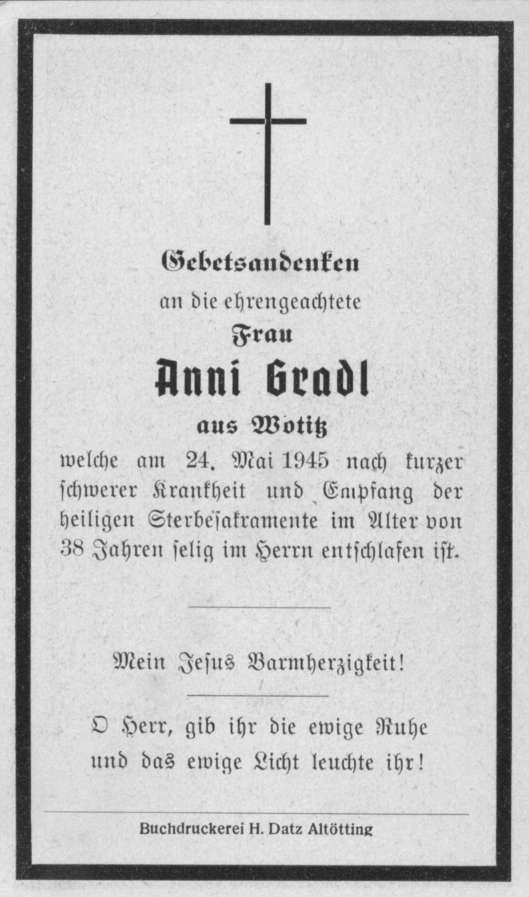 Gebetsandenken
an die ehrengeachtete
Frau
Anni Gradl
aus Wotitz
welche am 24. Mai 1945 nach kurzer ſchwerer Krankheit und Empfang der heiligen Sterbeſakramente im Alter von 38 Jahren ſelig im Herrn entſchlafen iſt.

Mein Jeſus Barmherzigkeit!

O Herr, gib ihr die ewige Ruhe und das ewige Licht leuchte ihr!

Buchdruckerei H. Datz Altötting